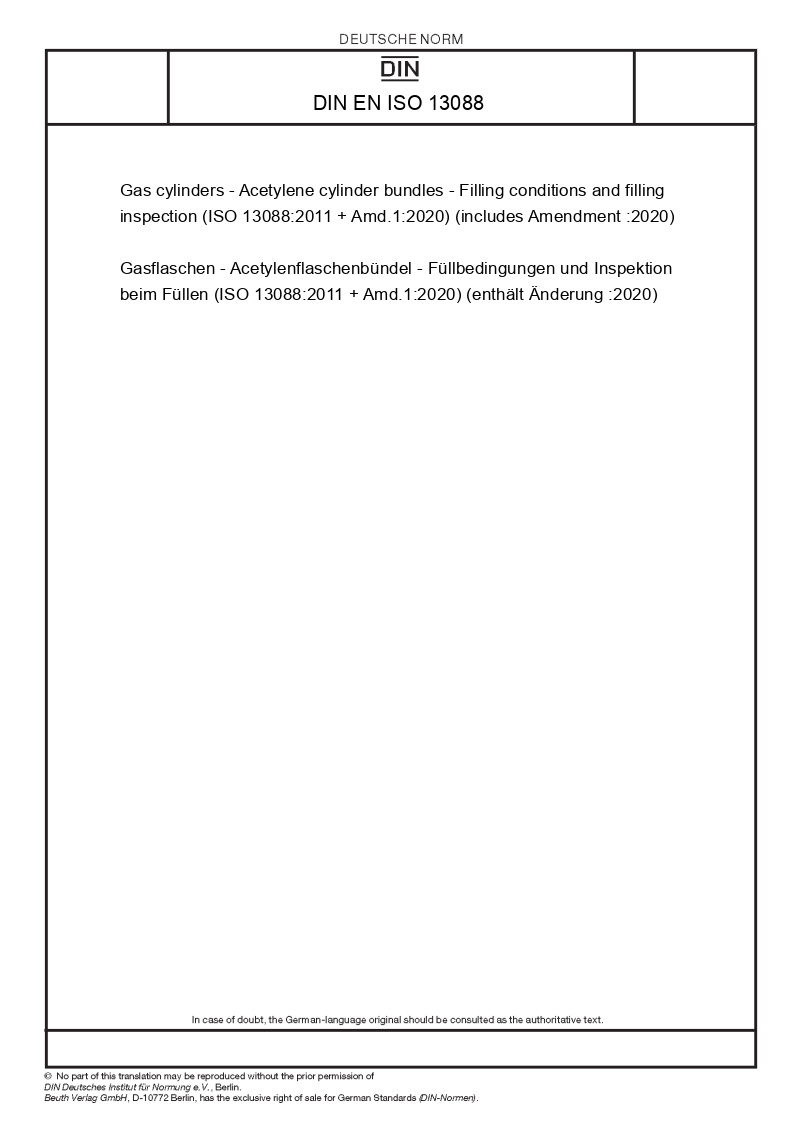 DEUTSCHE NORM

DIN

DIN EN ISO 13088

Gas cylinders - Acetylene cylinder bundles - Filling conditions and filling inspection (ISO 13088:2011 + Amd.1:2020) (includes Amendment :2020)

Gasflaschen - Acetylenflaschenbündel - Füllbedingungen und Inspektion beim Füllen (ISO 13088:2011 + Amd.1:2020) (enthält Änderung :2020)

In case of doubt, the German-language original should be consulted as the authoritative text.

© No part of this translation may be reproduced without the prior permission of DIN Deutsches Institut für Normung e.V., Berlin.
Beuth Verlag GmbH, D-10772 Berlin, has the exclusive right of sale for German Standards (DIN-Normen).